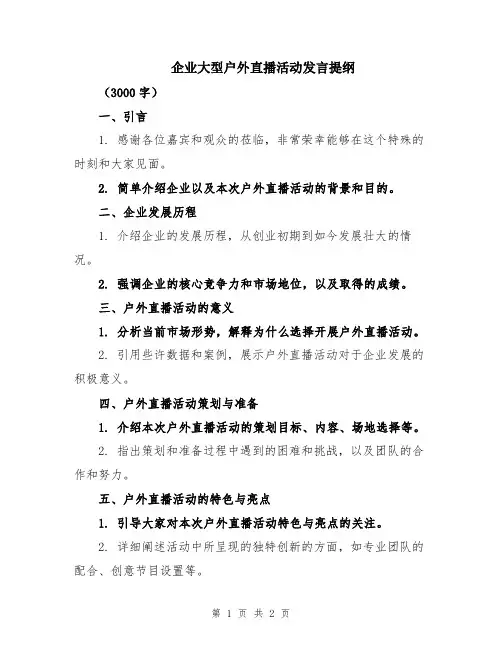 企业大型户外直播活动发言提纲

（3000 字）

一、引言

1. 感谢各位嘉宾和观众的莅临，非常荣幸能够在这个特殊的时刻和大家见面。

2. 简单介绍企业以及本次户外直播活动的背景和目的。

二、企业发展历程

1. 介绍企业的发展历程，从创业初期到如今发展壮大的情况。

2. 强调企业的核心竞争力和市场地位，以及取得的成绩。

三、户外直播活动的意义

1. 分析当前市场形势，解释为什么选择开展户外直播活动。

2. 引用些许数据和案例，展示户外直播活动对于企业发展的积极意义。

四、户外直播活动策划与准备

1. 介绍本次户外直播活动的策划目标、内容、场地选择等。

2. 指出策划和准备过程中遇到的困难和挑战，以及团队的合作和努力。

五、户外直播活动的特色与亮点

1. 引导大家对本次户外直播活动特色与亮点的关注。

2. 详细阐述活动中所呈现的独特创新的方面，如专业团队的配合、创意节目设置等。

第 1 页 共 2 页